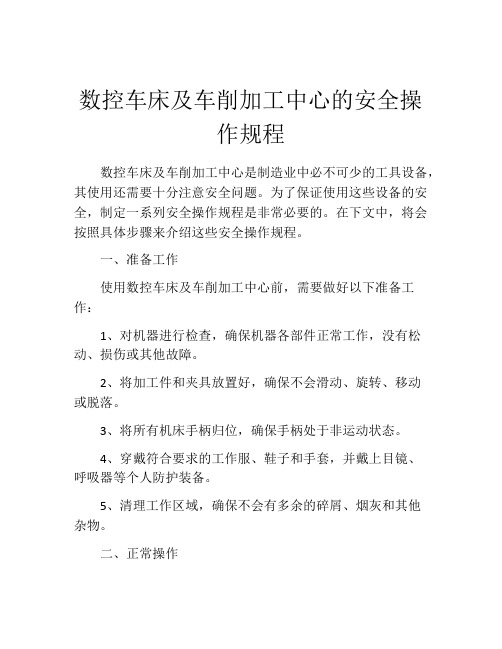 数控车床及车削加工中心的安全操作规程

数控车床及车削加工中心是制造业中必不可少的工具设备，其使用还需要十分注意安全问题。为了保证使用这些设备的安全，制定一系列安全操作规程是非常必要的。在下文中，将会按照具体步骤来介绍这些安全操作规程。

一、准备工作

使用数控车床及车削加工中心前，需要做好以下准备工作：

1、对机器进行检查，确保机器各部件正常工作，没有松动、损伤或其他故障。

2、将加工件和夹具放置好，确保不会滑动、旋转、移动或脱落。

3、将所有机床手柄归位，确保手柄处于非运动状态。

4、穿戴符合要求的工作服、鞋子和手套，并戴上目镜、呼吸器等个人防护装备。

5、清理工作区域，确保不会有多余的碎屑、烟灰和其他杂物。

二、正常操作